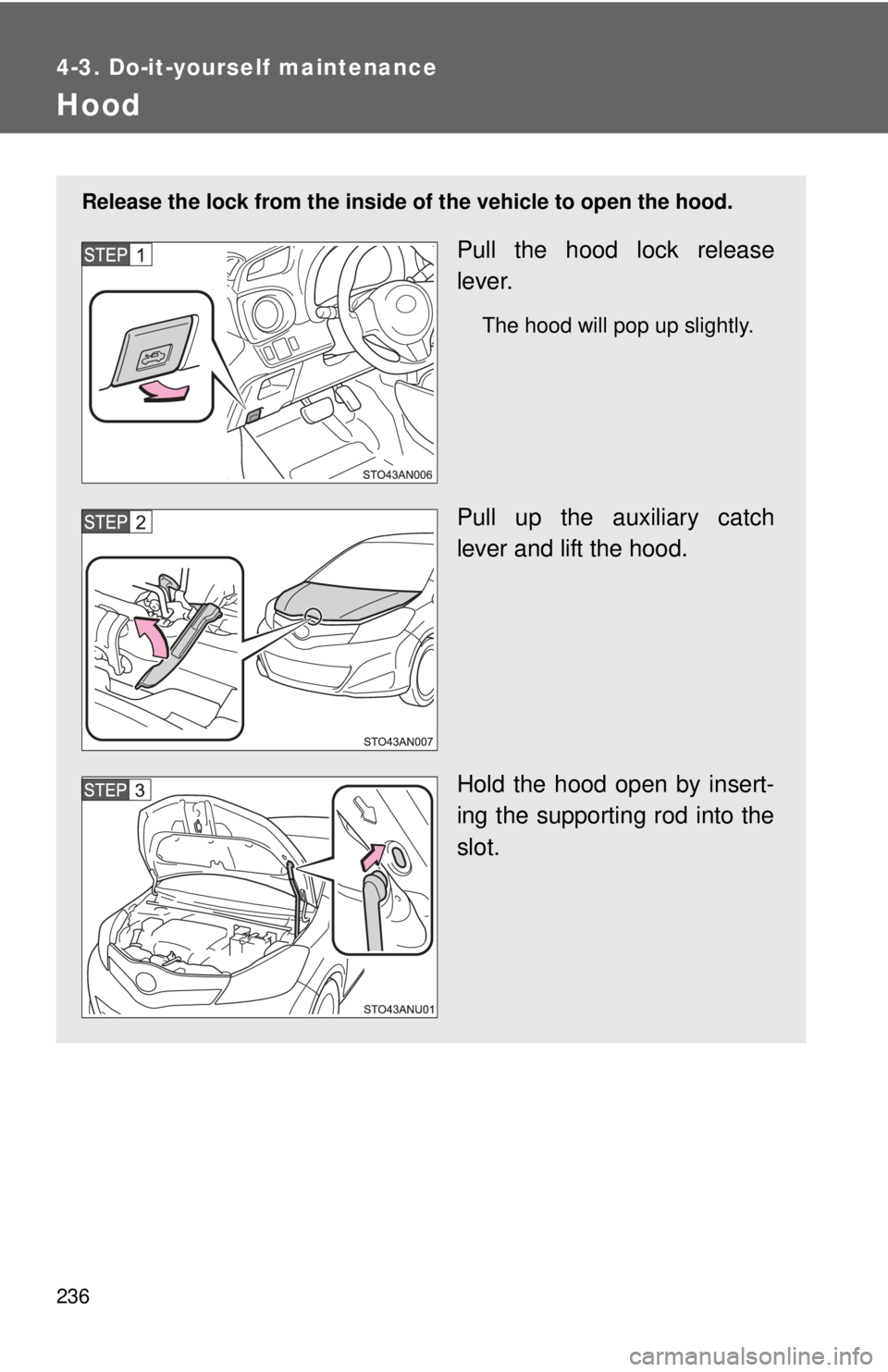 4-3. Do-it-yourself maintenance

Hood

Release the lock from the inside of the vehicle to open the hood.

STEP 1

Pull the hood lock release lever.

The hood will pop up slightly.

STO43AN006

STEP 2

Pull up the auxiliary catch lever and lift the hood.

STO43AN007

STEP 3

Hold the hood open by inserting the supporting rod into the slot.

STO43ANU01

236

carmanualsonline.info